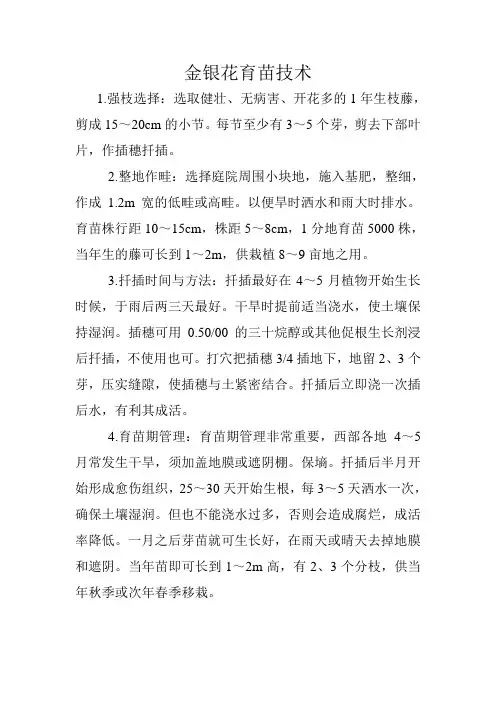 金银花育苗技术

1.强枝选择：选取健壮、无病害、开花多的 1 年生枝藤，剪成 15～20cm 的小节。每节至少有 3～5 个芽，剪去下部叶片，作插穗扦插。

2.整地作畦：选择庭院周围小块地，施入基肥，整细，作成 1.2m 宽的低畦或高畦。以便旱时洒水和雨大时排水。育苗株行距 10～15cm，株距 5～8cm，1 分地育苗 5000 株，当年生的藤可长到 1～2m，供栽植 8～9 亩地之用。

3.扦插时间与方法：扦插最好在 4～5 月植物开始生长时候，于雨后两三天最好。干旱时提前适当浇水，使土壤保持湿润。插穗可用 0.50/00 的三十烷醇或其他促根生长剂浸后扦插，不使用也可。打穴把插穗 3/4 插地下，地留 2、3 个芽，压实缝隙，使插穗与土紧密结合。扦插后立即浇一次插后水，有利其成活。

4.育苗期管理：育苗期管理非常重要，西部各地 4～5 月常发生干旱，须加盖地膜或遮阴棚。保墒。扦插后半月开始形成愈伤组织，25～30 天开始生根，每 3～5 天洒水一次，确保土壤湿润。但也不能浇水过多，否则会造成腐烂，成活率降低。一月之后芽苗就可生长好，在雨天或晴天去掉地膜和遮阴。当年苗即可长到 1～2m 高，有 2、3 个分枝，供当年秋季或次年春季移栽。